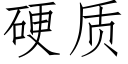 硬质